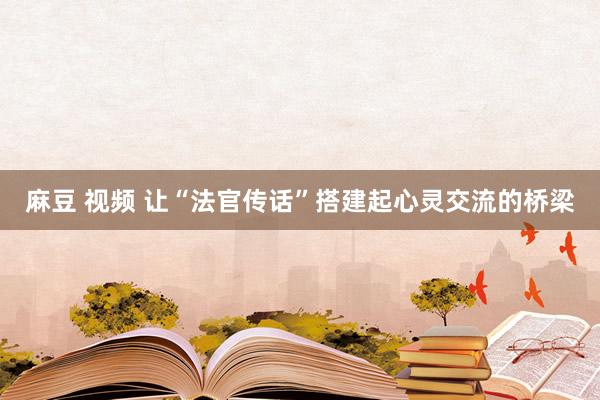 麻豆 视频 让“法官传话”搭建起心灵交流的桥梁